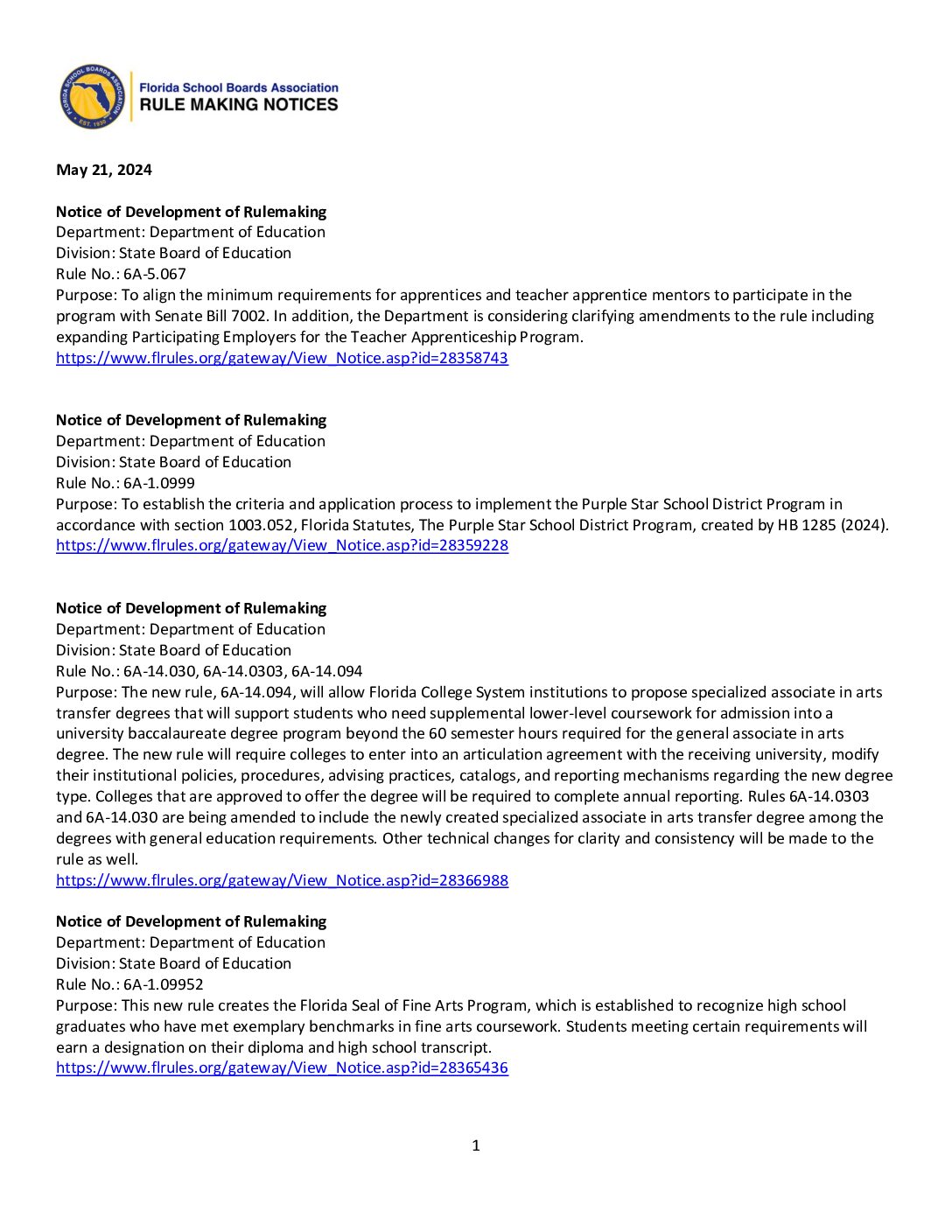 FLORIDA SCHOOL BOARDS ASSOCIATION
EST. 1930
Florida School Boards Association
RULE MAKING NOTICES

May 21, 2024

Notice of Development of Rulemaking
Department: Department of Education
Division: State Board of Education
Rule No.: 6A-5.067
Purpose: To align the minimum requirements for apprentices and teacher apprentice mentors to participate in the program with Senate Bill 7002. In addition, the Department is considering clarifying amendments to the rule including expanding Participating Employers for the Teacher Apprenticeship Program.
https://www.flrules.org/gateway/View_Notice.asp?id=28358743

Notice of Development of Rulemaking
Department: Department of Education
Division: State Board of Education
Rule No.: 6A-1.0999
Purpose: To establish the criteria and application process to implement the Purple Star School District Program in accordance with section 1003.052, Florida Statutes, The Purple Star School District Program, created by HB 1285 (2024).
https://www.flrules.org/gateway/View_Notice.asp?id=28359228

Notice of Development of Rulemaking
Department: Department of Education
Division: State Board of Education
Rule No.: 6A-14.030, 6A-14.0303, 6A-14.094
Purpose: The new rule, 6A-14.094, will allow Florida College System institutions to propose specialized associate in arts transfer degrees that will support students who need supplemental lower-level coursework for admission into a university baccalaureate degree program beyond the 60 semester hours required for the general associate in arts degree. The new rule will require colleges to enter into an articulation agreement with the receiving university, modify their institutional policies, procedures, advising practices, catalogs, and reporting mechanisms regarding the new degree type. Colleges that are approved to offer the degree will be required to complete annual reporting. Rules 6A-14.0303 and 6A-14.030 are being amended to include the newly created specialized associate in arts transfer degree among the degrees with general education requirements. Other technical changes for clarity and consistency will be made to the rule as well.
https://www.flrules.org/gateway/View_Notice.asp?id=28366988

Notice of Development of Rulemaking
Department: Department of Education
Division: State Board of Education
Rule No.: 6A-1.09952
Purpose: This new rule creates the Florida Seal of Fine Arts Program, which is established to recognize high school graduates who have met exemplary benchmarks in fine arts coursework. Students meeting certain requirements will earn a designation on their diploma and high school transcript.
https://www.flrules.org/gateway/View_Notice.asp?id=28365436

1